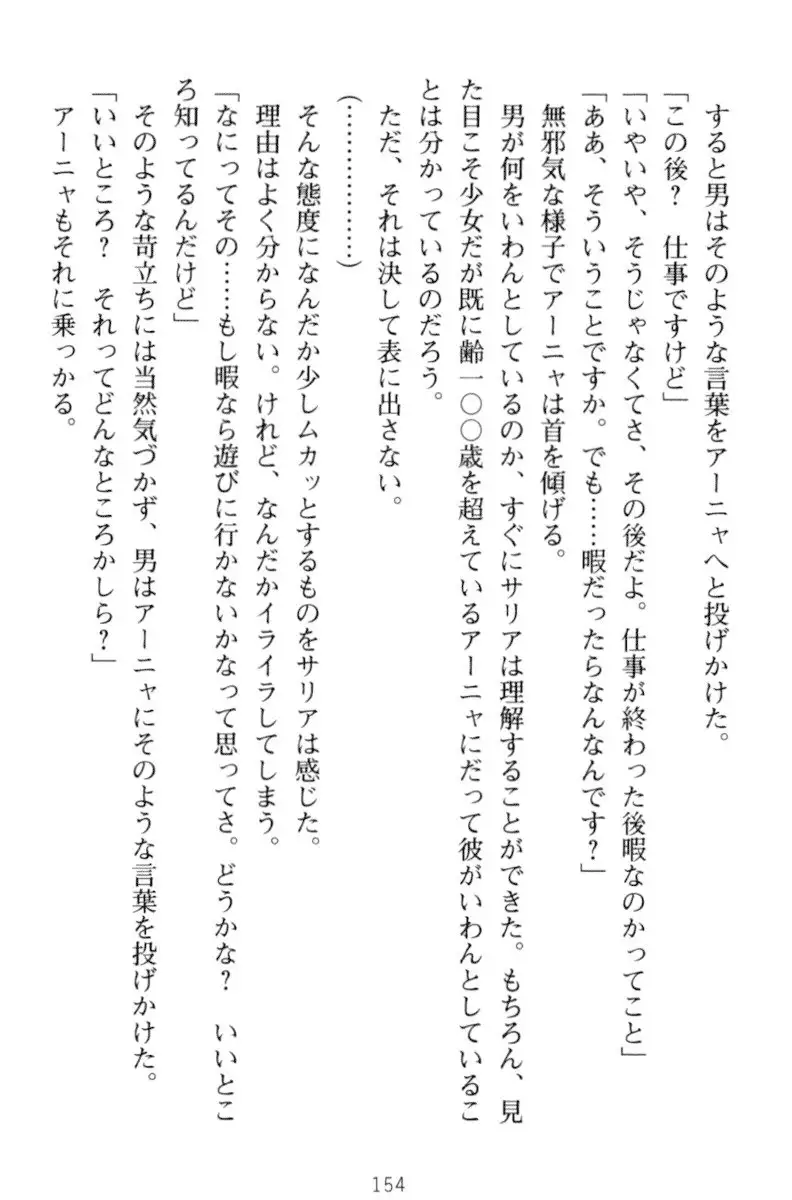 すると男はそのような言葉をアーニャへと投げかけた。
「この後？　仕事ですけど」
「いやいや、そうじゃなくてさ、その後だよ。仕事が終わった後暇なのかってこと」
「ああ、そういうことですか。でも……暇だったらなんなんです？」
無邪気な様子でアーニャは首を傾げる。
男が何をいわんとしているのか、すぐにサリアは理解することができた。もちろん、見た目こそ少女だが既に齢一〇〇歳を超えているアーニャにだって彼がいわんとしていることは分かっているのだろう。
ただ、それは決して表に出さない。
（…………）
そんな態度になんだか少しムカッとするものをサリアは感じた。
理由はよく分からない。けれど、なんだかイライラしてしまう。
「なにってその……もし暇なら遊びに行かないかなって思ってさ。どうかな？　いいところ知ってるんだけど」
そのような苛立ちには当然気づかず、男はアーニャにそのような言葉を投げかけた。
「いいところ？　それってどんなところかしら？」
アーニャもそれに乗っかる。

154